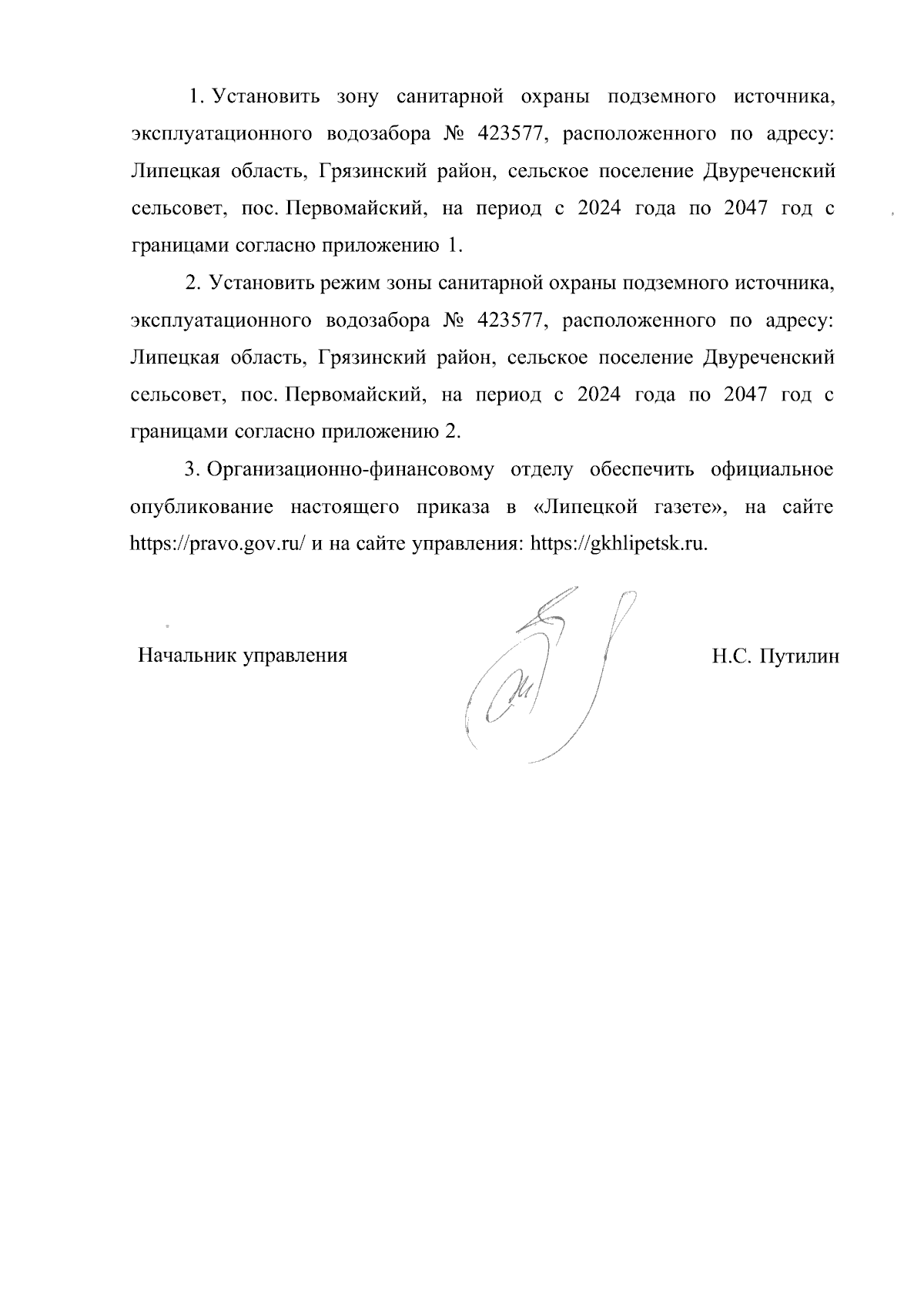 1. Установить зону санитарной охраны подземного источника, эксплуатационного водозабора № 423577, расположенного по адресу: Липецкая область, Грязинский район, сельское поселение Двуреченский сельсовет, пос. Первомайский, на период с 2024 года по 2047 год с границами согласно приложению 1.

2. Установить режим зоны санитарной охраны подземного источника, эксплуатационного водозабора № 423577, расположенного по адресу: Липецкая область, Грязинский район, сельское поселение Двуреченский сельсовет, пос. Первомайский, на период с 2024 года по 2047 год с границами согласно приложению 2.

3. Организационно-финансовому отделу обеспечить официальное опубликование настоящего приказа в «Липецкой газете», на сайте https://pravo.gov.ru/ и на сайте управления: https://gkhlipetsk.ru.

Начальник управления

Н.С. Путилин